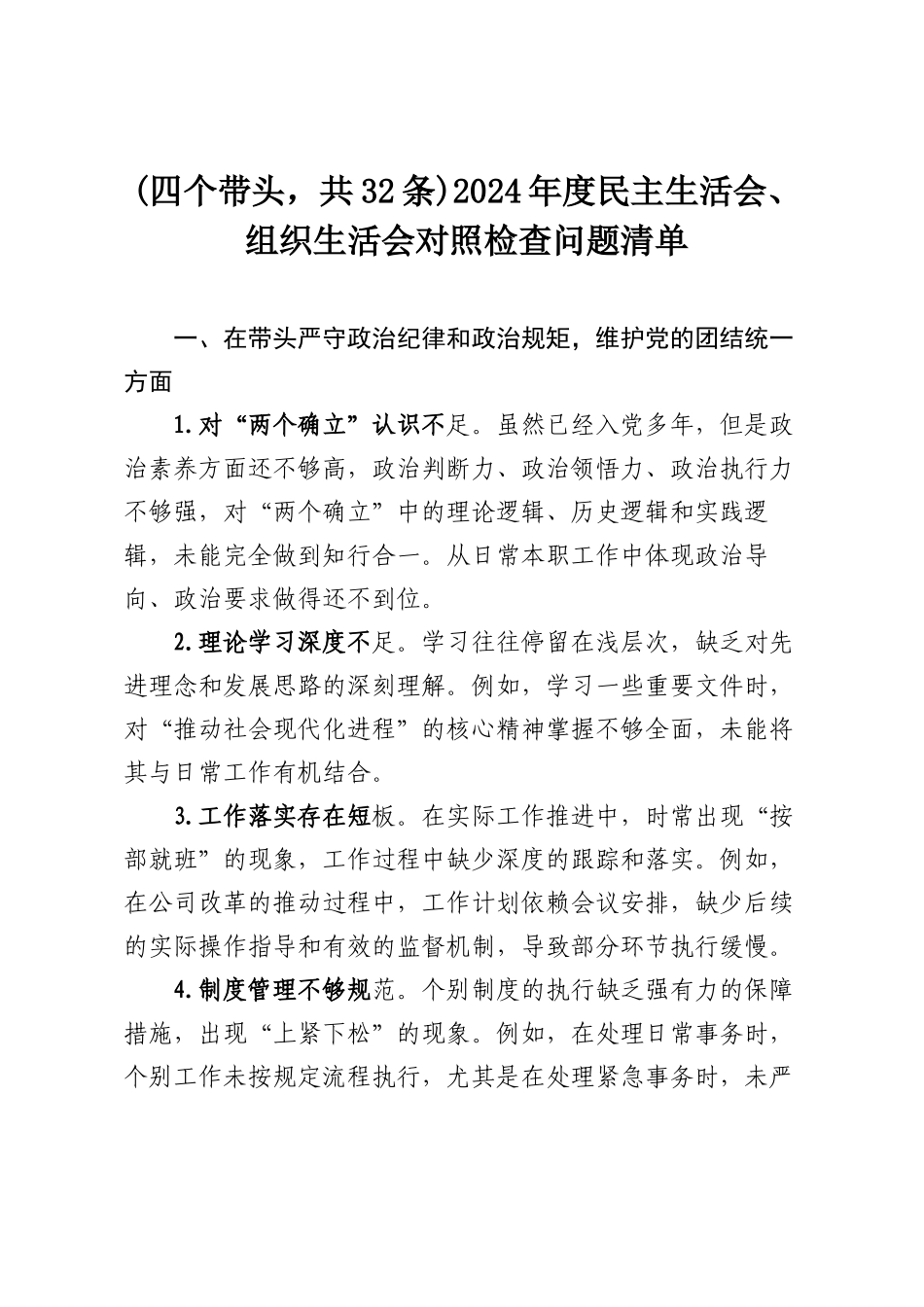 (四个带头，共32条)2024年度民主生活会、组织生活会对照检查问题清单

一、在带头严守政治纪律和政治规矩，维护党的团结统一方面

1.对“两个确立”认识不足。虽然已经入党多年，但是政治素养方面还不够高，政治判断力、政治领悟力、政治执行力不够强，对“两个确立”中的理论逻辑、历史逻辑和实践逻辑，未能完全做到知行合一。从日常本职工作中体现政治导向、政治要求做得还不到位。

2.理论学习深度不足。学习往往停留在浅层次，缺乏对先进理念和发展思路的深刻理解。例如，学习一些重要文件时，对“推动社会现代化进程”的核心精神掌握不够全面，未能将其与日常工作有机结合。

3.工作落实存在短板。在实际工作推进中，时常出现“按部就班”的现象，工作过程中缺少深度的跟踪和落实。例如，在公司改革的推动过程中，工作计划依赖会议安排，缺少后续的实际操作指导和有效的监督机制，导致部分环节执行缓慢。

4.制度管理不够规范。个别制度的执行缺乏强有力的保障措施，出现“上紧下松”的现象。例如，在处理日常事务时，个别工作未按规定流程执行，尤其是在处理紧急事务时，未严